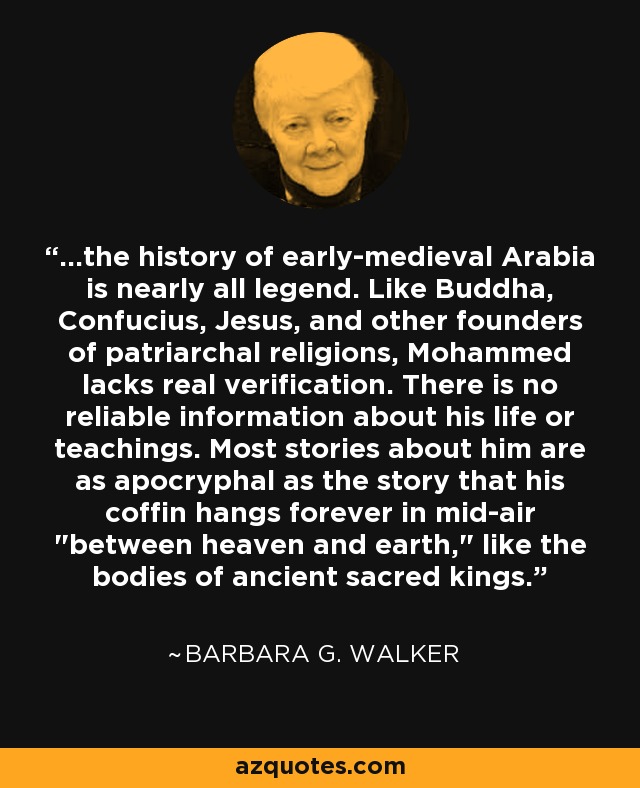 “...the history of early-medieval Arabia is nearly all legend. Like Buddha, Confucius, Jesus, and other founders of patriarchal religions, Mohammed lacks real verification. There is no reliable information about his life or teachings. Most stories about him are as apocryphal as the story that his coffin hangs forever in mid-air "between heaven and earth," like the bodies of ancient sacred kings.”

~BARBARA G. WALKER

azquotes.com